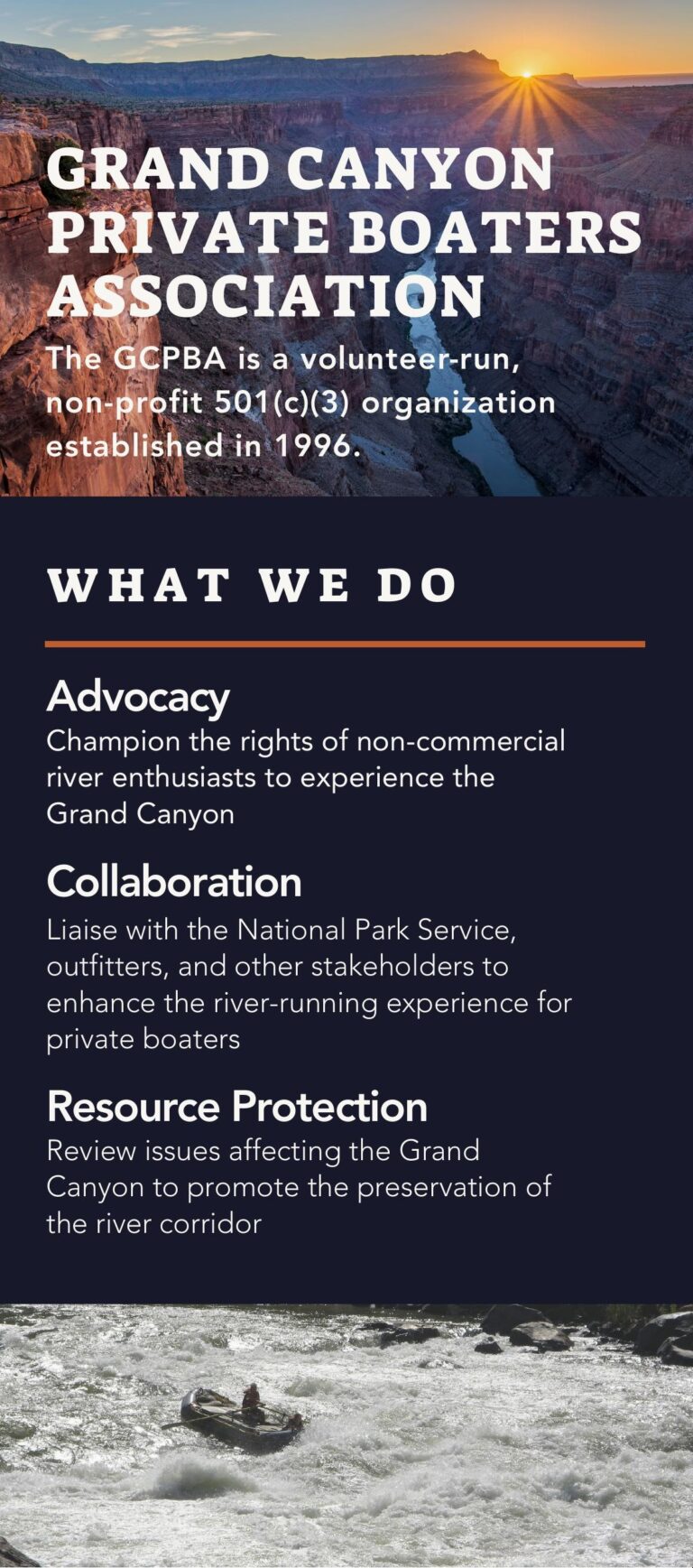 GRAND CANYON PRIVATE BOATERS ASSOCIATION

The GCPBA is a volunteer-run, non-profit 501(c)(3) organization established in 1996.

WHAT WE DO

Advocacy

Champion the rights of non-commercial river enthusiasts to experience the Grand Canyon

Collaboration

Liaise with the National Park Service, outfitters, and other stakeholders to enhance the river-running experience for private boaters

Resource Protection

Review issues affecting the Grand Canyon to promote the preservation of the river corridor